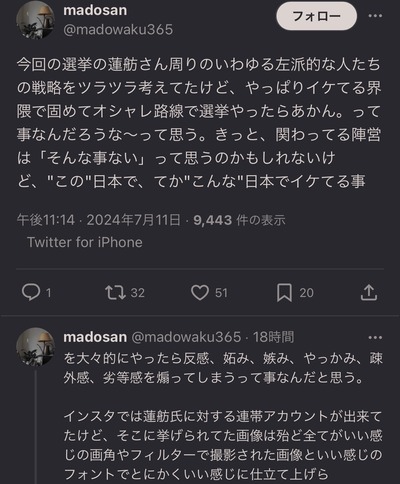 madosan
@madowaku365
フォロー

今回の選挙の蓮舫さん周りのいわゆる左派的な人たちの戦略をツラツラ考えてたけど、やっぱりイケてる界隈で固めてオシャレ路線で選挙やったらあかん。って事なんだろうな〜って思う。きっと、関わってる陣営は「そんな事ない」って思うのかもしれないけど、"この"日本で、てか"こんな"日本でイケてる事

午後11:14 · 2024年7月11日 · 9,443 件の表示
Twitter for iPhone

1 32 51 20

madosan @madowaku365 · 18時間
を大々的にやったら反感、妬み、嫉み、やっかみ、疎外感、劣等感を煽ってしまうって事なんだと思う。

インスタでは蓮舫氏に対する連帯アカウントが出来てたけど、そこに挙げられてた画像は殆ど全てがいい感じの画角やフィルターで撮影された画像といい感じのフォントでとにかくいい感じに仕立て上げら